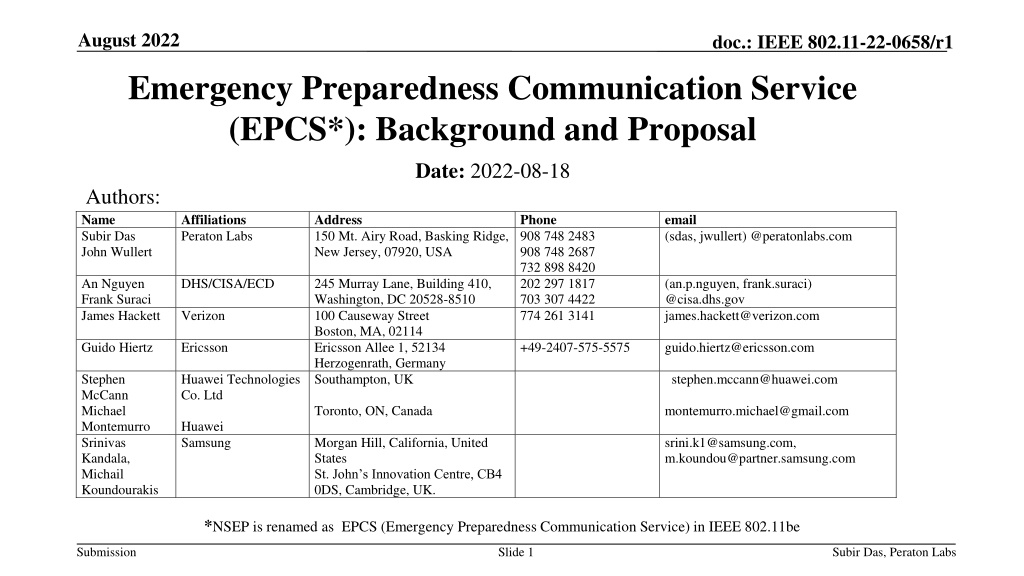 August 2022

doc.: IEEE 802.11-22-0658/r1

Emergency Preparedness Communication Service (EPCS*): Background and Proposal

Date: 2022-08-18

Authors:

| Name | Affiliations | Address | Phone | email |
|---|---|---|---|---|
| Subir Das John Wullert | Peraton Labs | 150 Mt. Airy Road, Basking Ridge, New Jersey, 07920, USA | 908 748 2483 908 748 2687 732 898 8420 | (sdas, jwullert) @peratonlabs.com |
| An Nguyen Frank Suraci | DHS/CISA/ECD | 245 Murray Lane, Building 410, Washington, DC 20528-8510 | 202 297 1817 703 307 4422 | (an.p.nguyen, frank.suraci) @cisa.dhs.gov |
| James Hackett | Verizon | 100 Causeway Street Boston, MA, 02114 | 774 261 3141 | james.hackett@verizon.com |
| Guido Hiertz | Ericsson | Ericsson Allee 1, 52134 Herzogenrath, Germany | +49-2407-575-5575 | guido.hiertz@ericsson.com |
| Stephen McCann Michael Montemurro | Huawei Technologies Co. Ltd Huawei | Southampton, UK Toronto, ON, Canada | | stephen.mccann@huawei.com montemurro.michael@gmail.com |
| Srinivas Kandala, Michail Koundourakis | Samsung | Morgan Hill, California, United States St. John's Innovation Centre, CB4 0DS, Cambridge, UK. | | srini.k1@samsung.com, m.koundou@partner.samsung.com |

*NSEP is renamed as EPCS (Emergency Preparedness Communication Service) in IEEE 802.11be

Submission

Slide 1

Subir Das, Peraton Labs